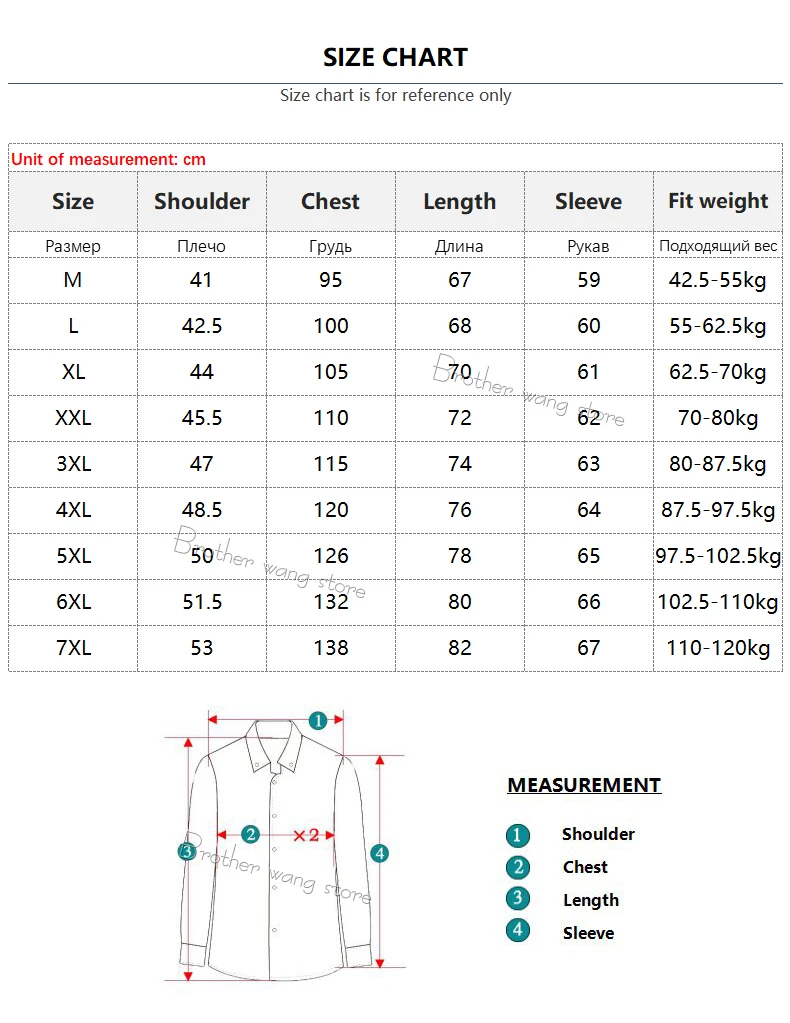 SIZE CHART

Size chart is for reference only

Unit of measurement: cm

| Size | Shoulder | Chest | Length | Sleeve | Fit weight |
|---|---|---|---|---|---|
| Размер | Плечо | Грудь | Длина | Рукав | Подходящий вес |
| M | 41 | 95 | 67 | 59 | 42.5-55kg |
| L | 42.5 | 100 | 68 | 60 | 55-62.5kg |
| XL | 44 | 105 | 70 | 61 | 62.5-70kg |
| XXL | 45.5 | 110 | 72 | 62 | 70-80kg |
| 3XL | 47 | 115 | 74 | 63 | 80-87.5kg |
| 4XL | 48.5 | 120 | 76 | 64 | 87.5-97.5kg |
| 5XL | 50 | 126 | 78 | 65 | 97.5-102.5kg |
| 6XL | 51.5 | 132 | 80 | 66 | 102.5-110kg |
| 7XL | 53 | 138 | 82 | 67 | 110-120kg |

Brother wang store

Brother wang store

1

2 ×2

3

4

Brother wang store

MEASUREMENT

1 Shoulder

2 Chest

3 Length

4 Sleeve